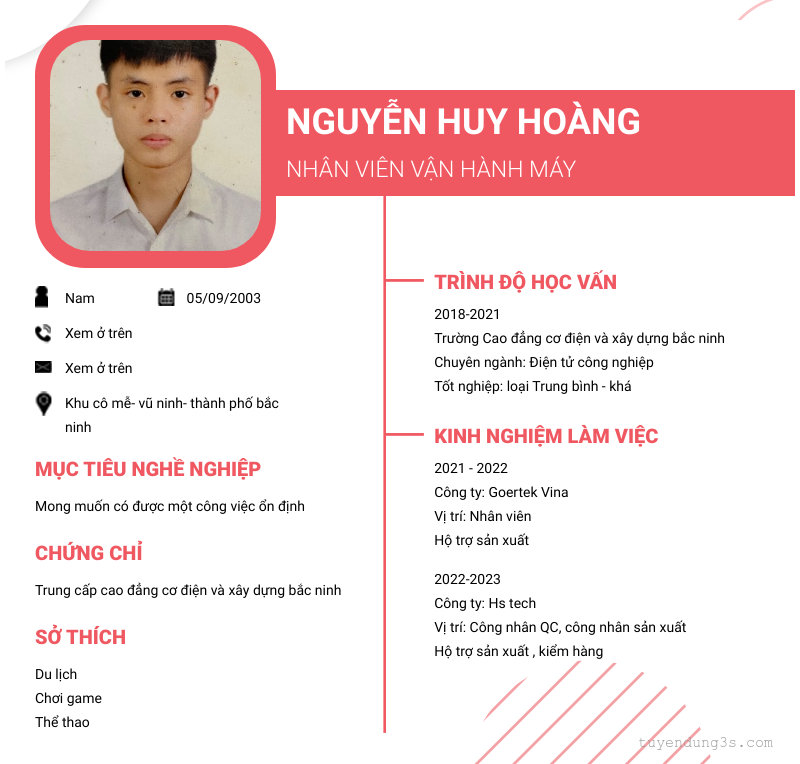 NGUYỄN HUY HOÀNG
NHÂN VIÊN VẬN HÀNH MÁY

Nam
05/09/2003
Xem ở trên
Xem ở trên
Khu cô mễ- vũ ninh- thành phố bắc ninh

MỤC TIÊU NGHỀ NGHIỆP
Mong muốn có được một công việc ổn định

CHỨNG CHỈ
Trung cấp cao đẳng cơ điện và xây dựng bắc ninh

SỞ THÍCH
Du lịch
Chơi game
Thể thao

TRÌNH ĐỘ HỌC VẤN
2018-2021
Trường Cao đẳng cơ điện và xây dựng bắc ninh
Chuyên ngành: Điện tử công nghiệp
Tốt nghiệp: loại Trung bình - khá

KINH NGHIỆM LÀM VIỆC
2021 - 2022
Công ty: Goertek Vina
Vị trí: Nhân viên
Hộ trợ sản xuất

2022-2023
Công ty: Hs tech
Vị trí: Công nhân QC, công nhân sản xuất
Hộ trợ sản xuất , kiểm hàng

tuyendung3s.com